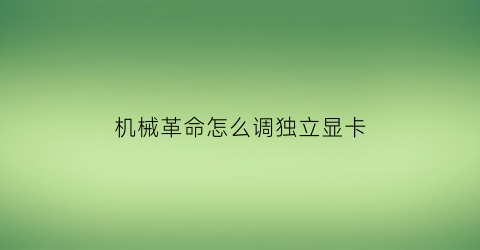 机械革命怎么调独立显卡